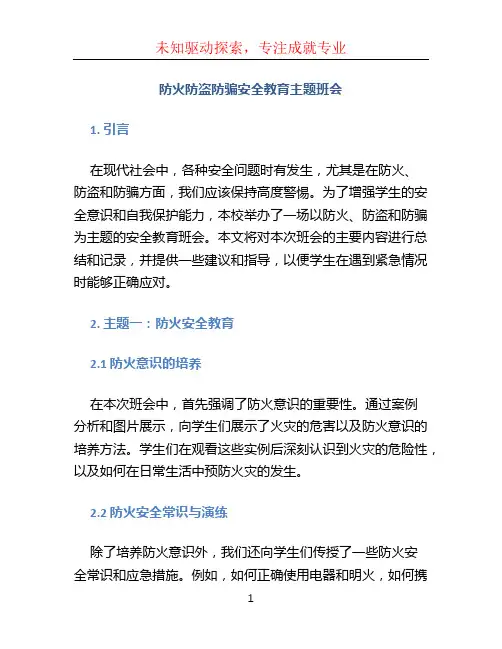 未知驱动探索，专注成就专业

防火防盗防骗安全教育主题班会

1. 引言

在现代社会中，各种安全问题时有发生，尤其是在防火、防盗和防骗方面，我们应该保持高度警惕。为了增强学生的安全意识和自我保护能力，本校举办了一场以防火、防盗和防骗为主题的安全教育班会。本文将对本次班会的主要内容进行总结和记录，并提供一些建议和指导，以便学生在遇到紧急情况时能够正确应对。

2. 主题一：防火安全教育

2.1 防火意识的培养

在本次班会中，首先强调了防火意识的重要性。通过案例分析和图片展示，向学生们展示了火灾的危害以及防火意识的培养方法。学生们在观看这些实例后深刻认识到火灾的危险性，以及如何在日常生活中预防火灾的发生。

2.2 防火安全常识与演练

除了培养防火意识外，我们还向学生们传授了一些防火安全常识和应急措施。例如，如何正确使用电器和明火，如何携

1